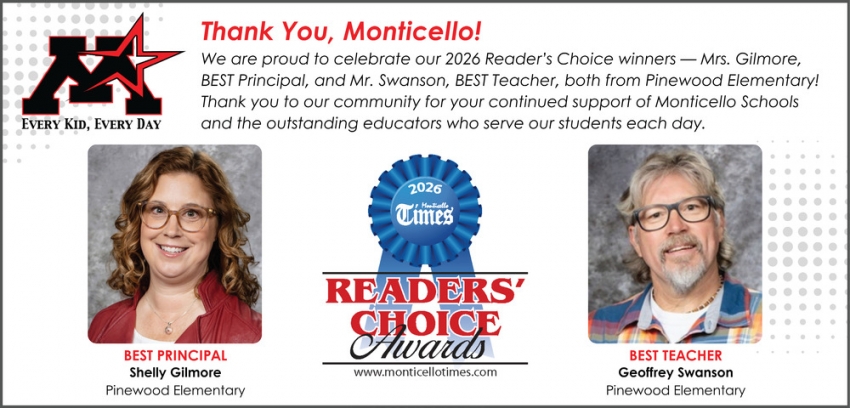 M
EVERY KID, EVERY DAY

Thank You, Monticello!

We are proud to celebrate our 2026 Reader's Choice winners — Mrs. Gilmore, BEST Principal, and Mr. Swanson, BEST Teacher, both from Pinewood Elementary! Thank you to our community for your continued support of Monticello Schools and the outstanding educators who serve our students each day.

BEST PRINCIPAL
Shelly Gilmore
Pinewood Elementary

2026
Monticello
Times
READERS' CHOICE
Awards
www.monticellotimes.com

BEST TEACHER
Geoffrey Swanson
Pinewood Elementary